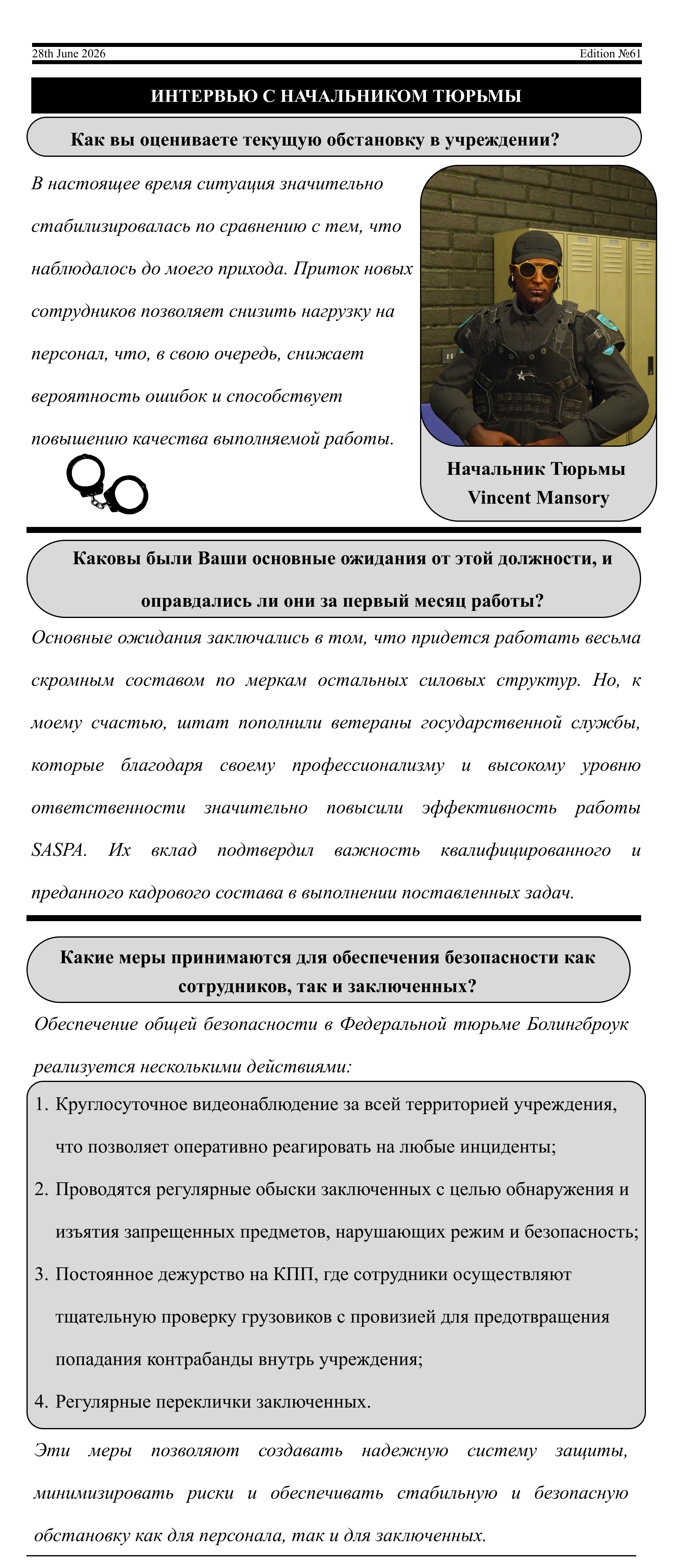 28th June 2026

Edition №61

ИНТЕРВЬЮ С НАЧАЛЬНИКОМ ТЮРЬМЫ

Как вы оцениваете текущую обстановку в учреждении?

В настоящее время ситуация значительно стабилизировалась по сравнению с тем, что наблюдалось до моего прихода. Приток новых сотрудников позволяет снизить нагрузку на персонал, что, в свою очередь, снижает вероятность ошибок и способствует повышению качества выполняемой работы.

Начальник Тюрьмы Vincent Mansory

Каковы были Ваши основные ожидания от этой должности, и оправдались ли они за первый месяц работы?

Основные ожидания заключались в том, что придется работать весьма скромным составом по меркам остальных силовых структур. Но, к моему счастью, штат пополнили ветераны государственной службы, которые благодаря своему профессионализму и высокому уровню ответственности значительно повысили эффективность работы SASPA. Их вклад подтвердил важность квалифицированного и преданного кадрового состава в выполнении поставленных задач.

Какие меры принимаются для обеспечения безопасности как сотрудников, так и заключенных?

Обеспечение общей безопасности в Федеральной тюрьме Болингброук реализуется несколькими действиями:

1. Круглосуточное видеонаблюдение за всей территорией учреждения, что позволяет оперативно реагировать на любые инциденты;
2. Проводятся регулярные обыски заключенных с целью обнаружения и изъятия запрещенных предметов, нарушающих режим и безопасность;
3. Постоянное дежурство на КПП, где сотрудники осуществляют тщательную проверку грузовиков с провизией для предотвращения попадания контрабанды внутрь учреждения;
4. Регулярные переклички заключенных.

Эти меры позволяют создавать надежную систему защиты, минимизировать риски и обеспечивать стабильную и безопасную обстановку как для персонала, так и для заключенных.